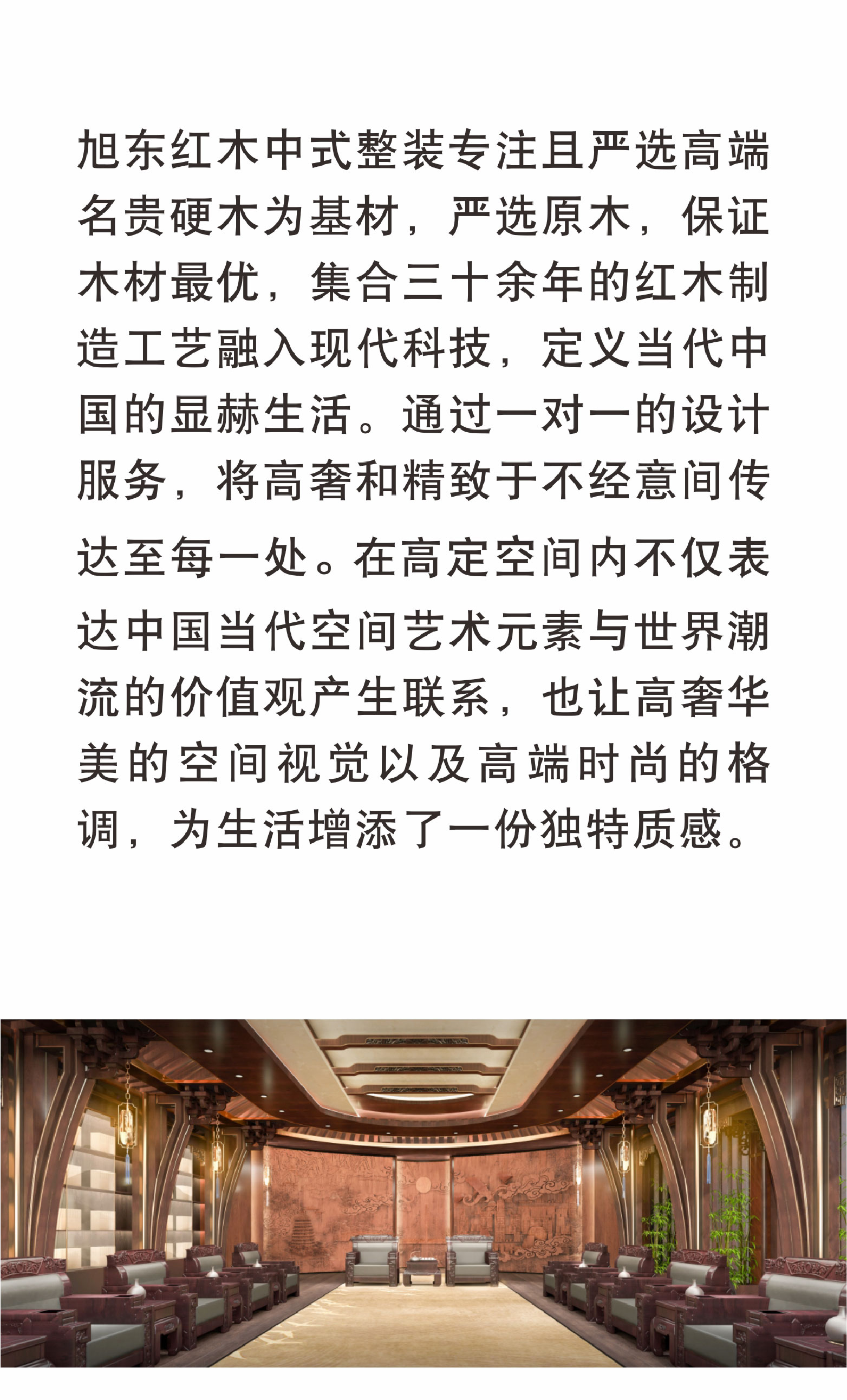 旭东红木中式整装专注且严选高端名贵硬木为基材，严选原木，保证木材最优，集合三十余年的红木制造工艺融入现代科技，定义当代中国的显赫生活。通过一对一的设计服务，将高奢和精致于不经意间传达至每一处。在高定空间内不仅表达中国当代空间艺术元素与世界潮流的价值观产生联系，也让高奢华美的空间视觉以及高端时尚的格调，为生活增添了一份独特质感。